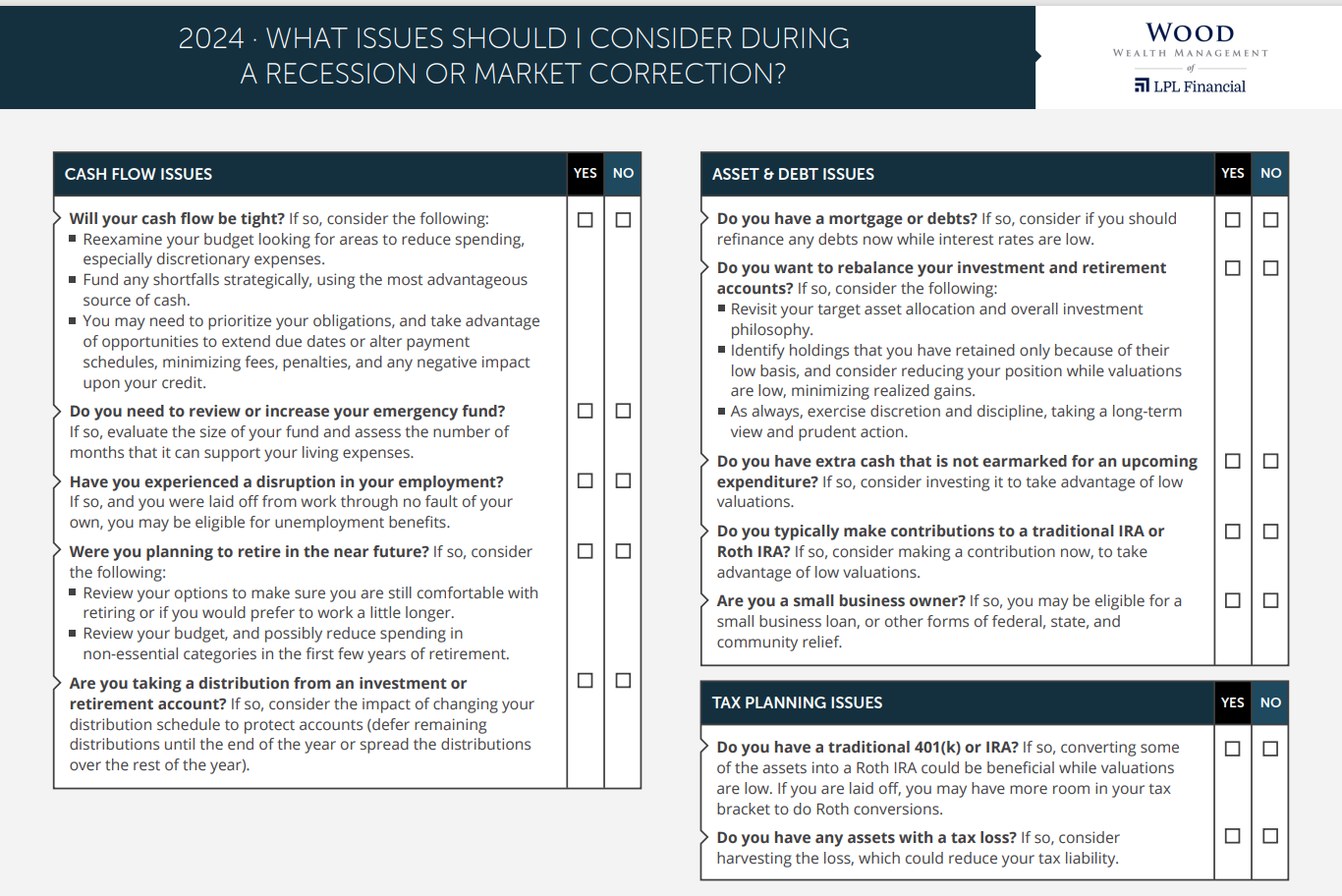 2024 · WHAT ISSUES SHOULD I CONSIDER DURING A RECESSION OR MARKET CORRECTION?

WOOD
WEALTH MANAGEMENT
of
LPL Financial

| CASH FLOW ISSUES | YES | NO |
|---|---|---|
| **Will your cash flow be tight?** If so, consider the following: ▪ Reexamine your budget looking for areas to reduce spending, especially discretionary expenses. ▪ Fund any shortfalls strategically, using the most advantageous source of cash. ▪ You may need to prioritize your obligations, and take advantage of opportunities to extend due dates or alter payment schedules, minimizing fees, penalties, and any negative impact upon your credit. | ☐ | ☐ |
| **Do you need to review or increase your emergency fund?** If so, evaluate the size of your fund and assess the number of months that it can support your living expenses. | ☐ | ☐ |
| **Have you experienced a disruption in your employment?** If so, and you were laid off from work through no fault of your own, you may be eligible for unemployment benefits. | ☐ | ☐ |
| **Were you planning to retire in the near future?** If so, consider the following: ▪ Review your options to make sure you are still comfortable with retiring or if you would prefer to work a little longer. ▪ Review your budget, and possibly reduce spending in non-essential categories in the first few years of retirement. | ☐ | ☐ |
| **Are you taking a distribution from an investment or retirement account?** If so, consider the impact of changing your distribution schedule to protect accounts (defer remaining distributions until the end of the year or spread the distributions over the rest of the year). | ☐ | ☐ |

| ASSET & DEBT ISSUES | YES | NO |
|---|---|---|
| **Do you have a mortgage or debts?** If so, consider if you should refinance any debts now while interest rates are low. | ☐ | ☐ |
| **Do you want to rebalance your investment and retirement accounts?** If so, consider the following: ▪ Revisit your target asset allocation and overall investment philosophy. ▪ Identify holdings that you have retained only because of their low basis, and consider reducing your position while valuations are low, minimizing realized gains. ▪ As always, exercise discretion and discipline, taking a long-term view and prudent action. | ☐ | ☐ |
| **Do you have extra cash that is not earmarked for an upcoming expenditure?** If so, consider investing it to take advantage of low valuations. | ☐ | ☐ |
| **Do you typically make contributions to a traditional IRA or Roth IRA?** If so, consider making a contribution now, to take advantage of low valuations. | ☐ | ☐ |
| **Are you a small business owner?** If so, you may be eligible for a small business loan, or other forms of federal, state, and community relief. | ☐ | ☐ |

| TAX PLANNING ISSUES | YES | NO |
|---|---|---|
| **Do you have a traditional 401(k) or IRA?** If so, converting some of the assets into a Roth IRA could be beneficial while valuations are low. If you are laid off, you may have more room in your tax bracket to do Roth conversions. | ☐ | ☐ |
| **Do you have any assets with a tax loss?** If so, consider harvesting the loss, which could reduce your tax liability. | ☐ | ☐ |